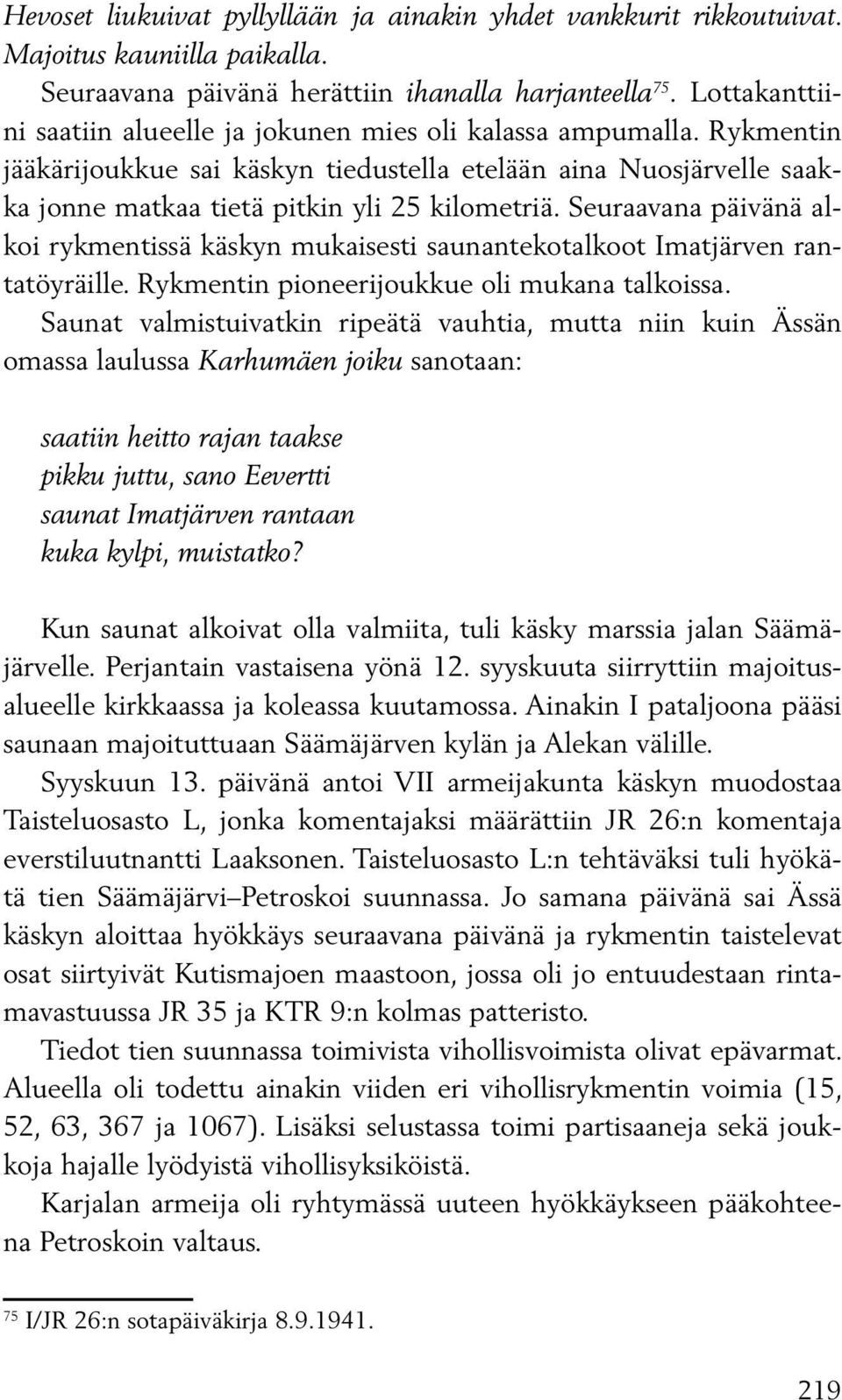 Hevoset liukuivat pyllyllään ja ainakin yhdet vankkurit rikkoutuivat. Majoitus kauniilla paikalla.

Seuraavana päivänä herättiin ihanalla harjanteella$^{75}$. Lottakanttiini saatiin alueelle ja jokunen mies oli kalassa ampumalla. Rykmentin jääkärijoukkue sai käskyn tiedustella etelään aina Nuosjärvelle saakka jonne matkaa tietä pitkin yli 25 kilometriä. Seuraavana päivänä alkoi rykmentissä käskyn mukaisesti saunantekotalkoot Imatjärven rantatöyräille. Rykmentin pioneerijoukkue oli mukana talkoissa. Saunat valmistuivatkin ripeätä vauhtia, mutta niin kuin Ässän omassa laulussa Karhumäen joiku sanotaan:

saatiin heitto rajan taakse
pikku juttu, sano Eevertti
saunat Imatjärven rantaan
kuka kylpi, muistatko?

Kun saunat alkoivat olla valmiita, tuli käsky marssia jalan Säämäjärvelle. Perjantain vastaisena yönä 12. syyskuuta siirryttiin majoitusalueelle kirkkaassa ja koleassa kuutamossa. Ainakin I pataljoona pääsi saunaan majoituttuaan Säämäjärven kylän ja Alekan välille.

Syyskuun 13. päivänä antoi VII armeijakunta käskyn muodostaa Taisteluosasto L, jonka komentajaksi määrättiin JR 26:n komentaja everstiluutnantti Laaksonen. Taisteluosasto L:n tehtäväksi tuli hyökätä tien Säämäjärvi–Petroskoi suunnassa. Jo samana päivänä sai Ässä käskyn aloittaa hyökkäys seuraavana päivänä ja rykmentin taistelevat osat siirtyivät Kutismajoen maastoon, jossa oli jo entuudestaan rintamavastuussa JR 35 ja KTR 9:n kolmas patteristo.

Tiedot tien suunnassa toimivista vihollisvoimista olivat epävarmat. Alueella oli todettu ainakin viiden eri vihollisrykmentin voimia (15, 52, 63, 367 ja 1067). Lisäksi selustassa toimi partisaaneja sekä joukkoja hajalle lyödyistä vihollisyksiköistä.

Karjalan armeija oli ryhtymässä uuteen hyökkäykseen pääkohteena Petroskoin valtaus.

$^{75}$ I/JR 26:n sotapäiväkirja 8.9.1941.

219